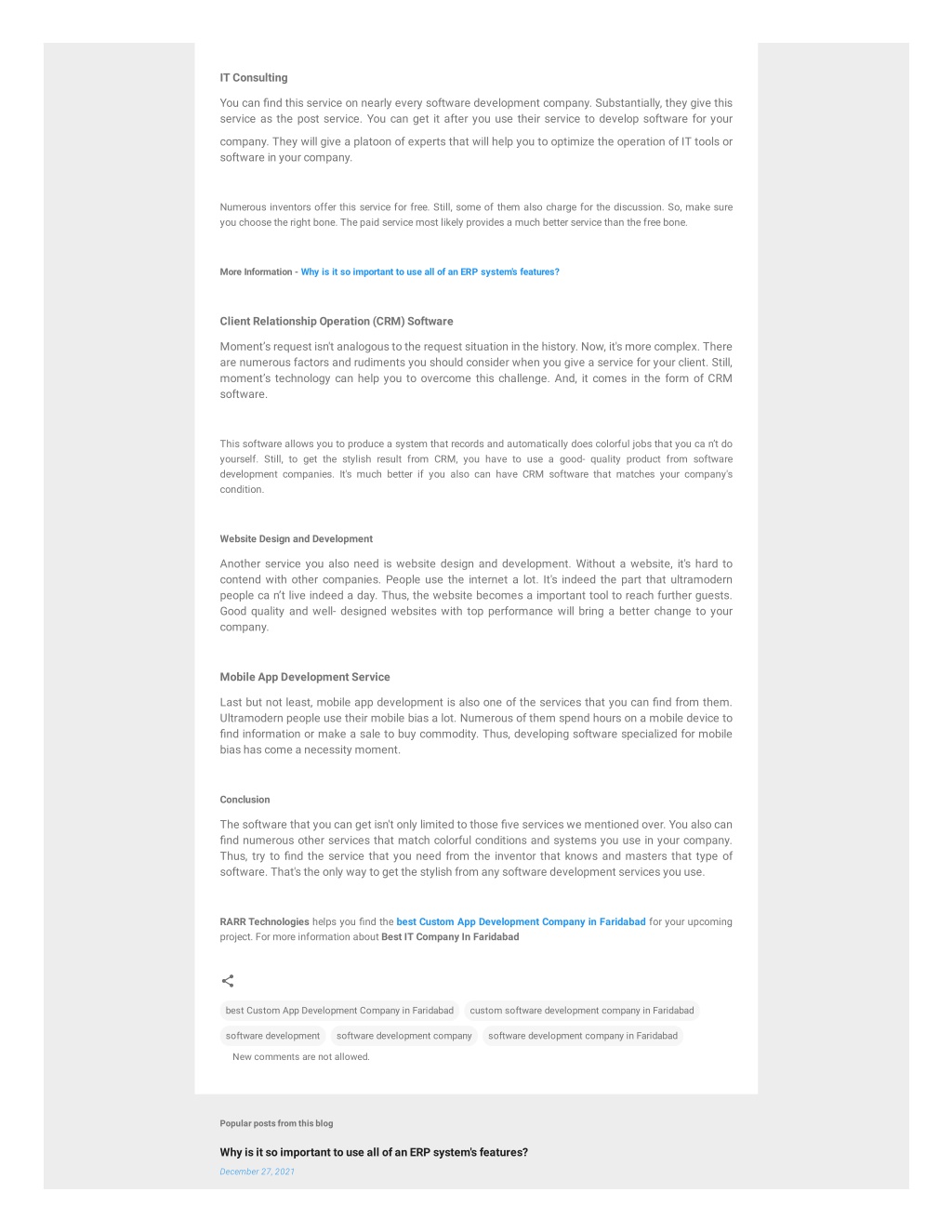 IT Consulting

You can find this service on nearly every software development company. Substantially, they give this service as the post service. You can get it after you use their service to develop software for your company. They will give a platoon of experts that will help you to optimize the operation of IT tools or software in your company.

Numerous inventors offer this service for free. Still, some of them also charge for the discussion. So, make sure you choose the right bone. The paid service most likely provides a much better service than the free bone.

More Information - Why is it so important to use all of an ERP system's features?

Client Relationship Operation (CRM) Software

Moment's request isn't analogous to the request situation in the history. Now, it's more complex. There are numerous factors and rudiments you should consider when you give a service for your client. Still, moment's technology can help you to overcome this challenge. And, it comes in the form of CRM software.

This software allows you to produce a system that records and automatically does colorful jobs that you ca n't do yourself. Still, to get the stylish result from CRM, you have to use a good- quality product from software development companies. It's much better if you also can have CRM software that matches your company's condition.

Website Design and Development

Another service you also need is website design and development. Without a website, it's hard to contend with other companies. People use the internet a lot. It's indeed the part that ultramodern people ca n't live indeed a day. Thus, the website becomes a important tool to reach further guests. Good quality and well- designed websites with top performance will bring a better change to your company.

Mobile App Development Service

Last but not least, mobile app development is also one of the services that you can find from them. Ultramodern people use their mobile bias a lot. Numerous of them spend hours on a mobile device to find information or make a sale to buy commodity. Thus, developing software specialized for mobile bias has come a necessity moment.

Conclusion

The software that you can get isn't only limited to those five services we mentioned over. You also can find numerous other services that match colorful conditions and systems you use in your company. Thus, try to find the service that you need from the inventor that knows and masters that type of software. That's the only way to get the stylish from any software development services you use.

RARR Technologies helps you find the best Custom App Development Company in Faridabad for your upcoming project. For more information about Best IT Company In Faridabad

best Custom App Development Company in Faridabad
custom software development company in Faridabad
software development
software development company
software development company in Faridabad
New comments are not allowed.

Popular posts from this blog

Why is it so important to use all of an ERP system's features?

December 27, 2021